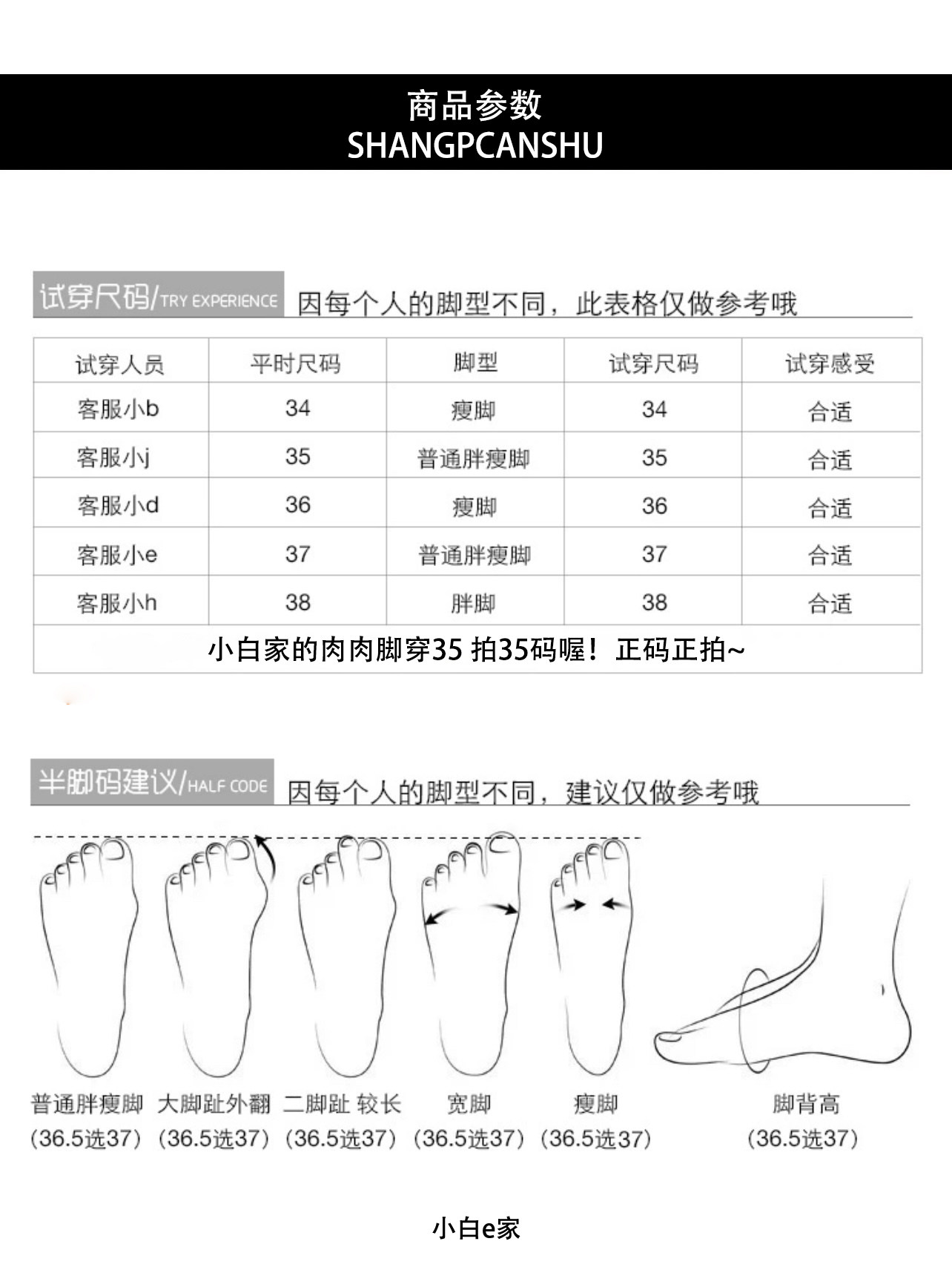 商品参数
SHANGPCANSHU

试穿尺码/TRY EXPERIENCE 因每个人的脚型不同，此表格仅做参考哦

| 试穿人员 | 平时尺码 | 脚型 | 试穿尺码 | 试穿感受 |
|---|---|---|---|---|
| 客服小b | 34 | 瘦脚 | 34 | 合适 |
| 客服小j | 35 | 普通胖瘦脚 | 35 | 合适 |
| 客服小d | 36 | 瘦脚 | 36 | 合适 |
| 客服小e | 37 | 普通胖瘦脚 | 37 | 合适 |
| 客服小h | 38 | 胖脚 | 38 | 合适 |

小白家的肉肉脚穿35 拍35码喔！正码正拍~

半脚码建议/HALF CODE 因每个人的脚型不同，建议仅做参考哦

普通胖瘦脚 (36.5选37)
大脚趾外翻 (36.5选37)
二脚趾 较长 (36.5选37)
宽脚 (36.5选37)
瘦脚 (36.5选37)
脚背高 (36.5选37)

小白e家